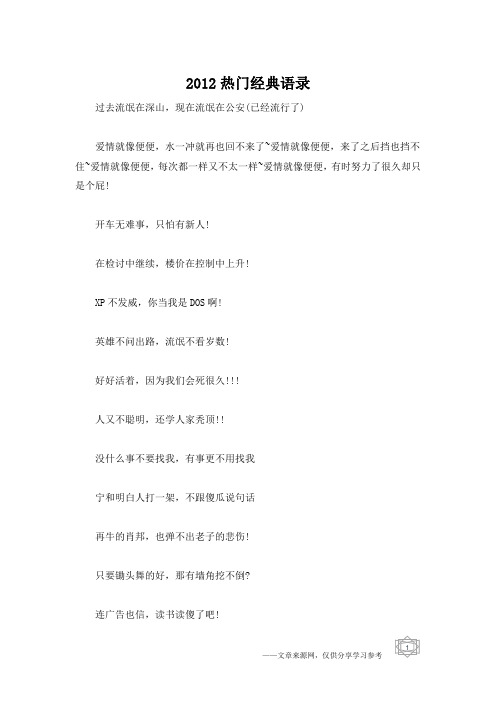 2012 热门经典语录

过去流氓在深山，现在流氓在公安(已经流行了)

爱情就像便便，水一冲就再也回不来了~爱情就像便便，来了之后挡也挡不住~爱情就像便便，每次都一样又不太一样~爱情就像便便，有时努力了很久却只是个屁!

开车无难事，只怕有新人!

在检讨中继续，楼价在控制中上升!

XP 不发威，你当我是 DOS 啊!

英雄不问出路，流氓不看岁数!

好好活着，因为我们会死很久!!!

人又不聪明，还学人家秃顶!!

没什么事不要找我，有事更不用找我

宁和明白人打一架，不跟傻瓜说句话

再牛的肖邦，也弹不出老子的悲伤!

只要锄头舞的好，那有墙角挖不倒?

连广告也信，读书读傻了吧!

——文章来源网，仅供分享学习参考

1